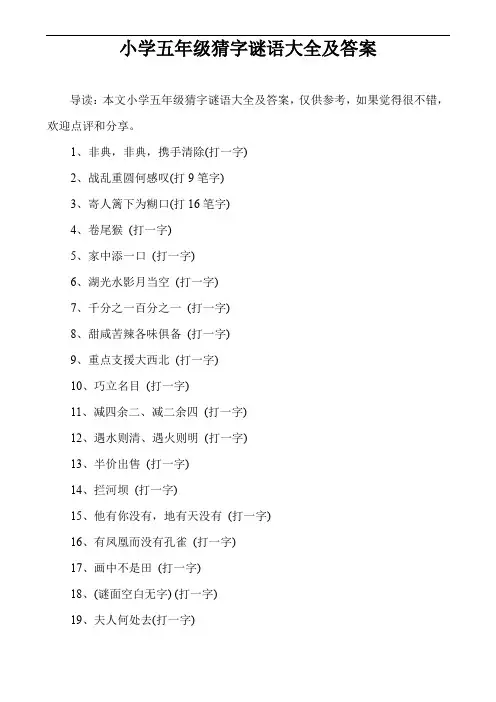 小学五年级猜字谜语大全及答案

导读：本文小学五年级猜字谜语大全及答案，仅供参考，如果觉得很不错，欢迎点评和分享。

1、非典，非典，携手清除(打一字)

2、战乱重圆何感叹(打 9 笔字)

3、寄人篱下为糊口(打 16 笔字)

4、卷尾猴 (打一字)

5、家中添一口 (打一字)

6、湖光水影月当空 (打一字)

7、千分之一百分之一 (打一字)

8、甜咸苦辣各味俱备 (打一字)

9、重点支援大西北 (打一字)

10、巧立名目 (打一字)

11、减四余二、减二余四 (打一字)

12、遇水则清、遇火则明 (打一字)

13、半价出售 (打一字)

14、拦河坝 (打一字)

15、他有你没有，地有天没有 (打一字)

16、有凤凰而没有孔雀 (打一字)

17、画中不是田 (打一字)

18、(谜面空白无字) (打一字)

19、夫人何处去(打一字)